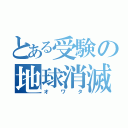 とある受験の
地球消滅
オワタ